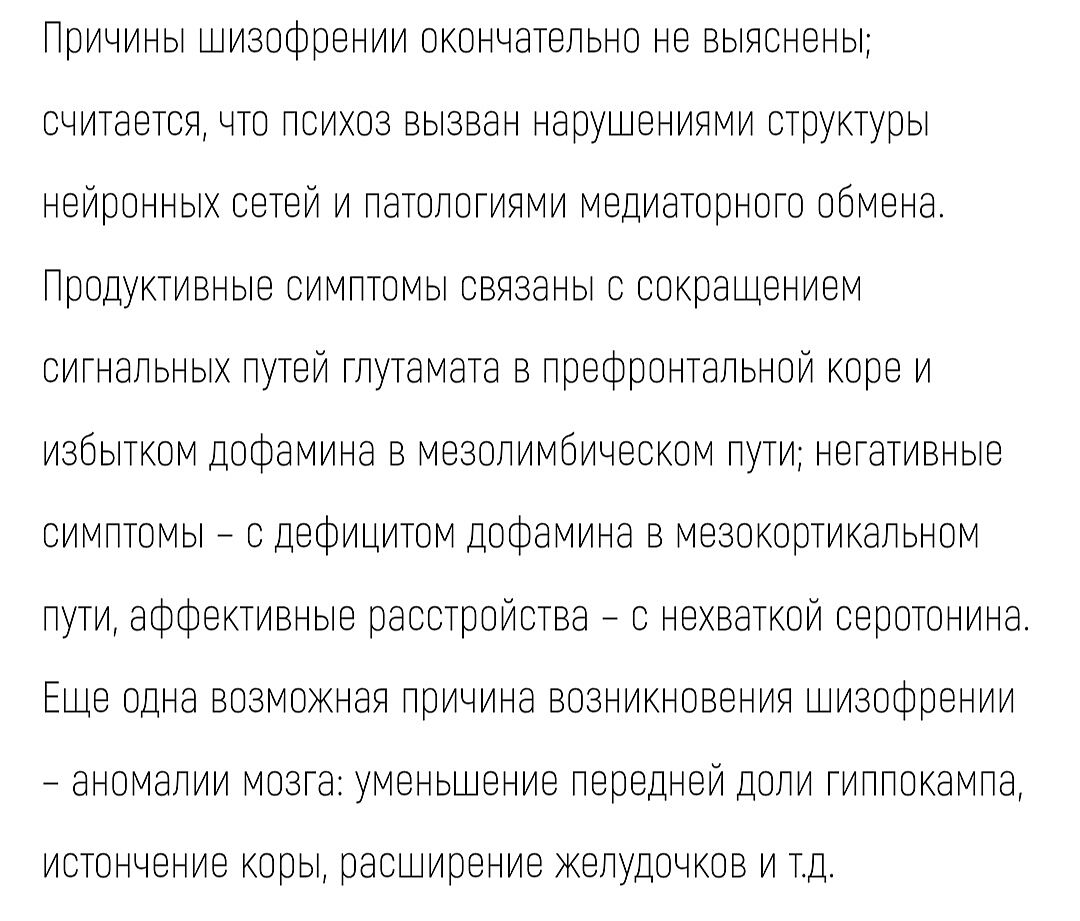 Причины шизофрении окончательно не выяснены; считается, что психоз вызван нарушениями структуры нейронных сетей и патологиями медиаторного обмена. Продуктивные симптомы связаны с сокращением сигнальных путей глутамата в префронтальной коре и избытком дофамина в мезолимбическом пути; негативные симптомы – с дефицитом дофамина в мезокортикальном пути, аффективные расстройства – с нехваткой серотонина. Еще одна возможная причина возникновения шизофрении – аномалии мозга: уменьшение передней доли гиппокампа, истончение коры, расширение желудочков и т.д.